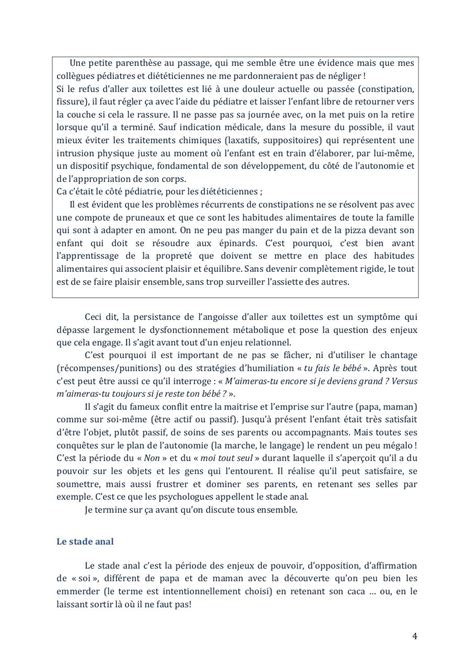 Une petite parenthèse au passage, qui me semble être une évidence mais que mes collègues pédiatres et diététiciennes ne me pardonneraient pas de négliger !
Si le refus d'aller aux toilettes est lié à une douleur actuelle ou passée (constipation, fissure), il faut régler ça avec l'aide du pédiatre et laisser l'enfant libre de retourner vers la couche si cela le rassure. Il ne passe pas sa journée avec, on la met puis on la retire lorsque qu'il a terminé. Sauf indication médicale, dans la mesure du possible, il vaut mieux éviter les traitements chimiques (laxatifs, suppositoires) qui représentent une intrusion physique juste au moment où l'enfant est en train d'élaborer, par lui-même, un dispositif psychique, fondamental de son développement, du côté de l'autonomie et de l'appropriation de son corps.
Ca c'était le côté pédiatrie, pour les diététiciennes ;
Il est évident que les problèmes récurrents de constipations ne se résolvent pas avec une compote de pruneaux et que ce sont les habitudes alimentaires de toute la famille qui sont à adapter en amont. On ne peu pas manger du pain et de la pizza devant son enfant qui doit se résoudre aux épinards. C'est pourquoi, c'est bien avant l'apprentissage de la propreté que doivent se mettre en place des habitudes alimentaires qui associent plaisir et équilibre. Sans devenir complètement rigide, le tout est de se faire plaisir ensemble, sans trop surveiller l'assiette des autres.

Ceci dit, la persistance de l'angoisse d'aller aux toilettes est un symptôme qui dépasse largement le dysfonctionnement métabolique et pose la question des enjeux que cela engage. Il s'agit avant tout d'un enjeu relationnel.

C'est pourquoi il est important de ne pas se fâcher, ni d'utiliser le chantage (récompenses/punitions) ou des stratégies d'humiliation « tu fais le bébé ». Après tout c'est peut être aussi ce qu'il interroge : « M'aimeras-tu encore si je deviens grand ? Versus m'aimeras-tu toujours si je reste ton bébé ? ».

Il s'agit du fameux conflit entre la maitrise et l'emprise sur l'autre (papa, maman) comme sur soi-même (être actif ou passif). Jusqu'à présent l'enfant était très satisfait d'être l'objet, plutôt passif, de soins de ses parents ou accompagnants. Mais toutes ses conquêtes sur le plan de l'autonomie (la marche, le langage) le rendent un peu mégalo ! C'est la période du « Non » et du « moi tout seul » durant laquelle il s'aperçoit qu'il a du pouvoir sur les objets et les gens qui l'entourent. Il réalise qu'il peut satisfaire, se soumettre, mais aussi frustrer et dominer ses parents, en retenant ses selles par exemple. C'est ce que les psychologues appellent le stade anal.

Je termine sur ça avant qu'on discute tous ensemble.

Le stade anal

Le stade anal c'est la période des enjeux de pouvoir, d'opposition, d'affirmation de « soi », différent de papa et de maman avec la découverte qu'on peu bien les emmerder (le terme est intentionnellement choisi) en retenant son caca … ou, en le laissant sortir là où il ne faut pas!

4